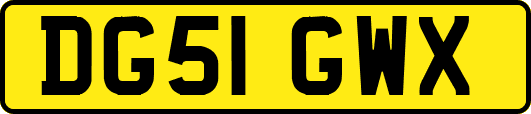 DG51 GWX